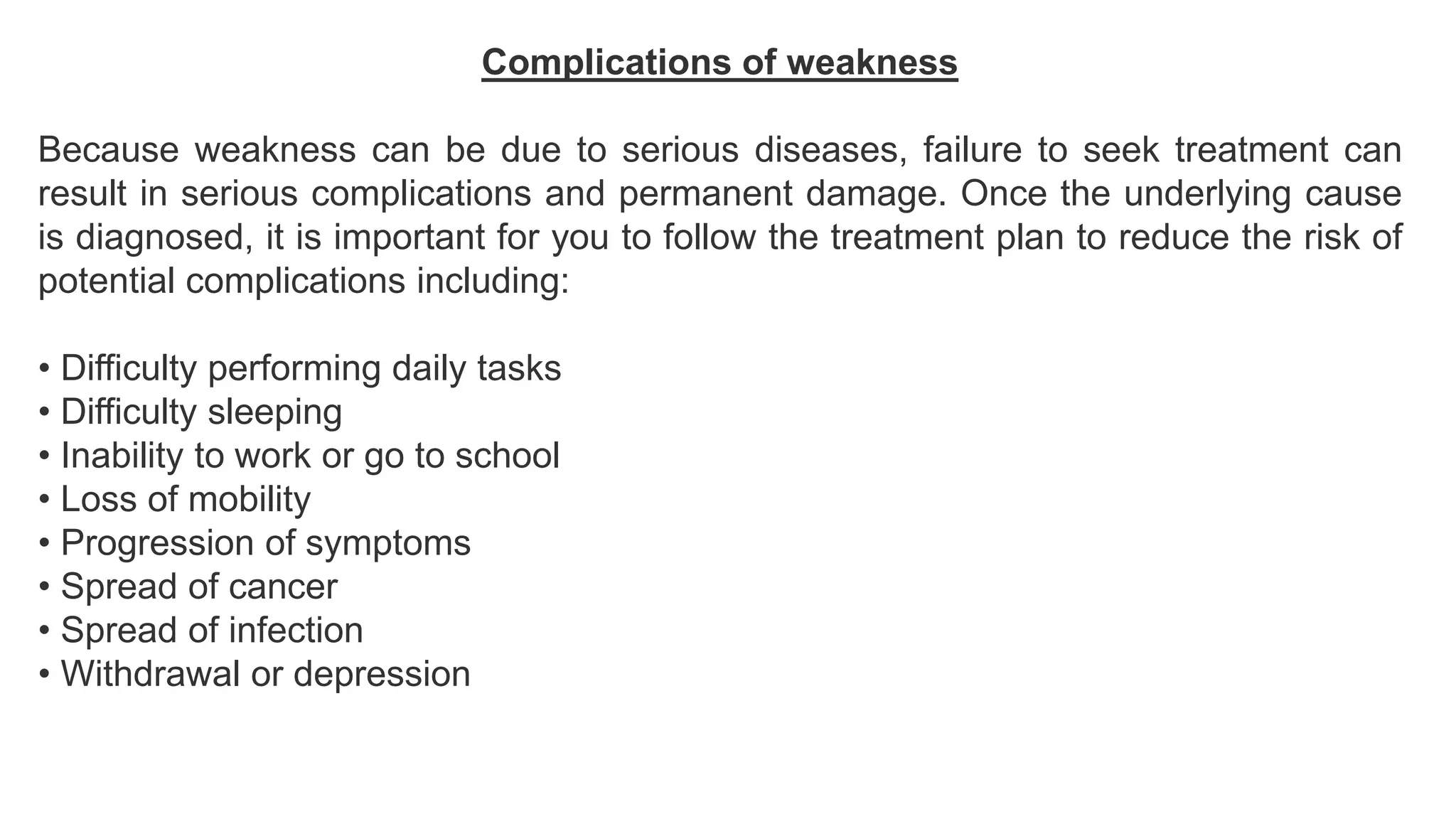 Complications of weakness

Because weakness can be due to serious diseases, failure to seek treatment can result in serious complications and permanent damage. Once the underlying cause is diagnosed, it is important for you to follow the treatment plan to reduce the risk of potential complications including:

• Difficulty performing daily tasks
• Difficulty sleeping
• Inability to work or go to school
• Loss of mobility
• Progression of symptoms
• Spread of cancer
• Spread of infection
• Withdrawal or depression